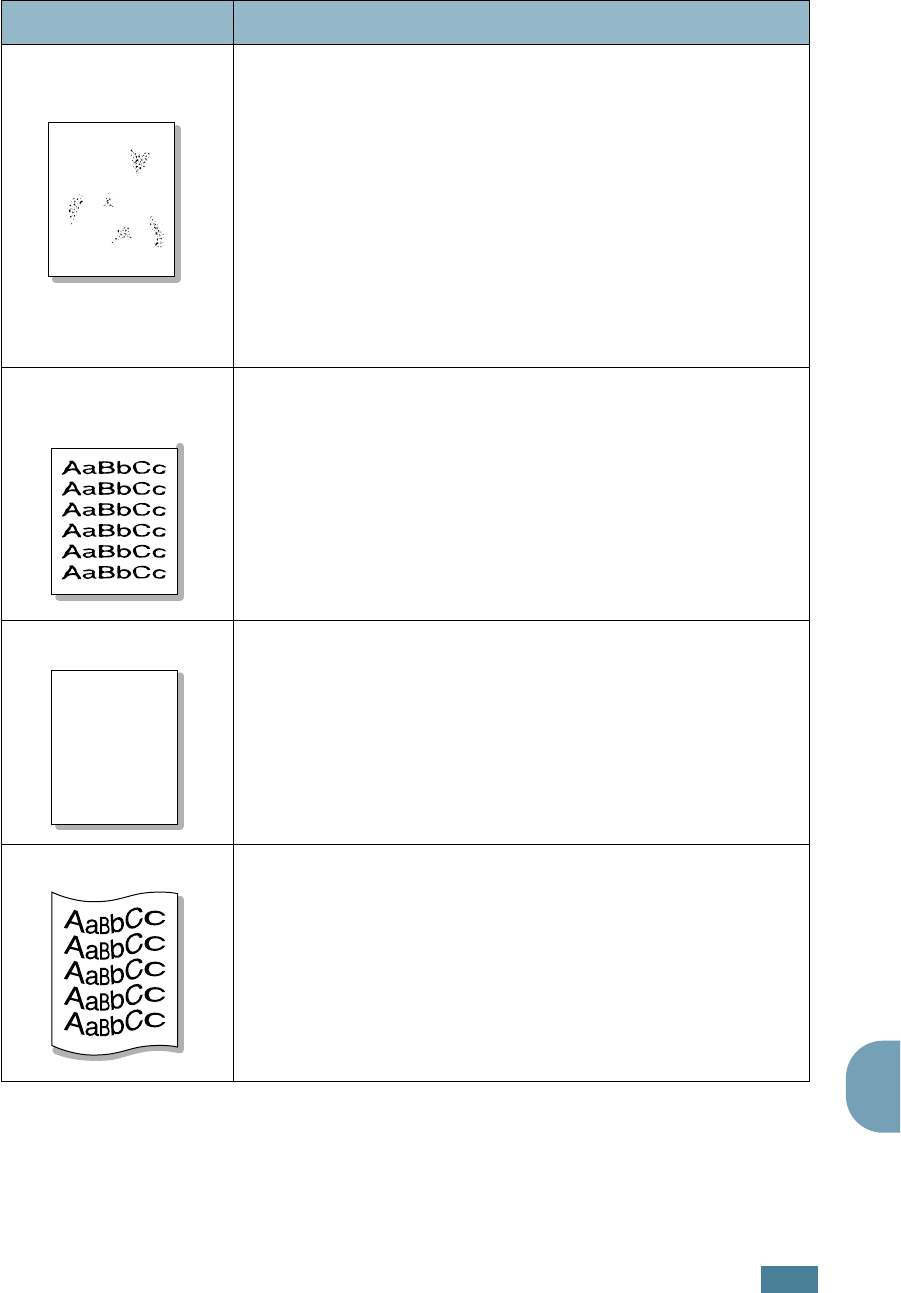 AaBbCc
AaBbCc
AaBbCc
AaBbCc
AaBbCc
AaBbCc

AaBbCc
AaBbCc
AaBbCc
AaBbCc
AaBbCc